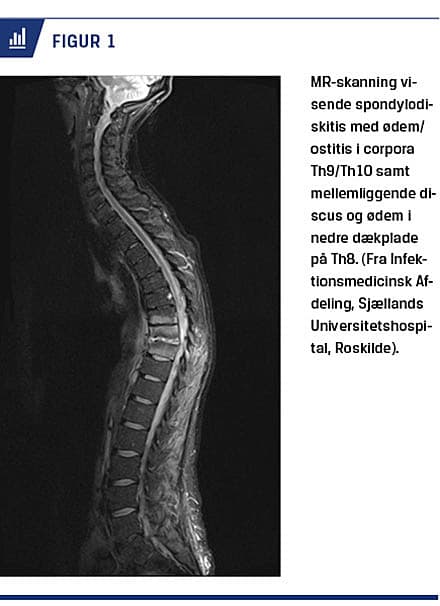 FIGUR 1

MR-skanning visende spondylodiskitis med ødem/ostitis i corpora Th9/Th10 samt mellemliggende discus og ødem i nedre dækplade på Th8. (Fra Infektionsmedicinsk Afdeling, Sjællands Universitetshospital, Roskilde).